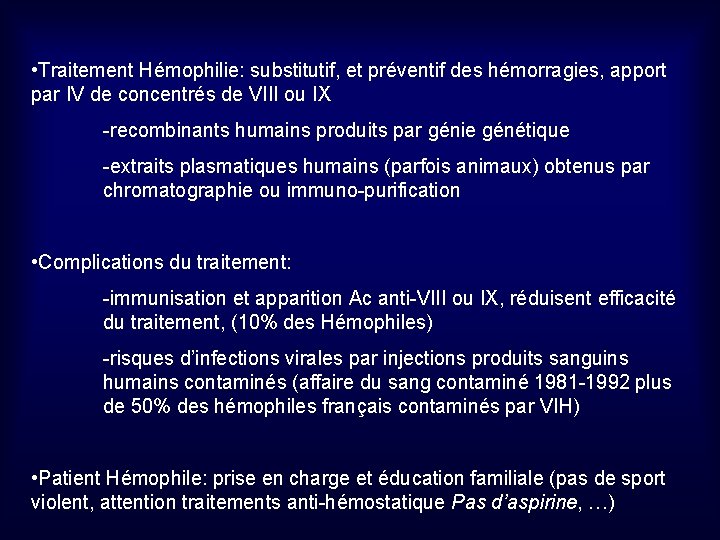 •Traitement Hémophilie: substitutif, et préventif des hémorragies, apport par IV de concentrés de VIII ou IX

-recombinants humains produits par génie génétique

-extraits plasmatiques humains (parfois animaux) obtenus par chromatographie ou immuno-purification

•Complications du traitement:

-immunisation et apparition Ac anti-VIII ou IX, réduisent efficacité du traitement, (10% des Hémophiles)

-risques d'infections virales par injections produits sanguins humains contaminés (affaire du sang contaminé 1981-1992 plus de 50% des hémophiles français contaminés par VIH)

•Patient Hémophile: prise en charge et éducation familiale (pas de sport violent, attention traitements anti-hémostatique Pas d'aspirine, …)